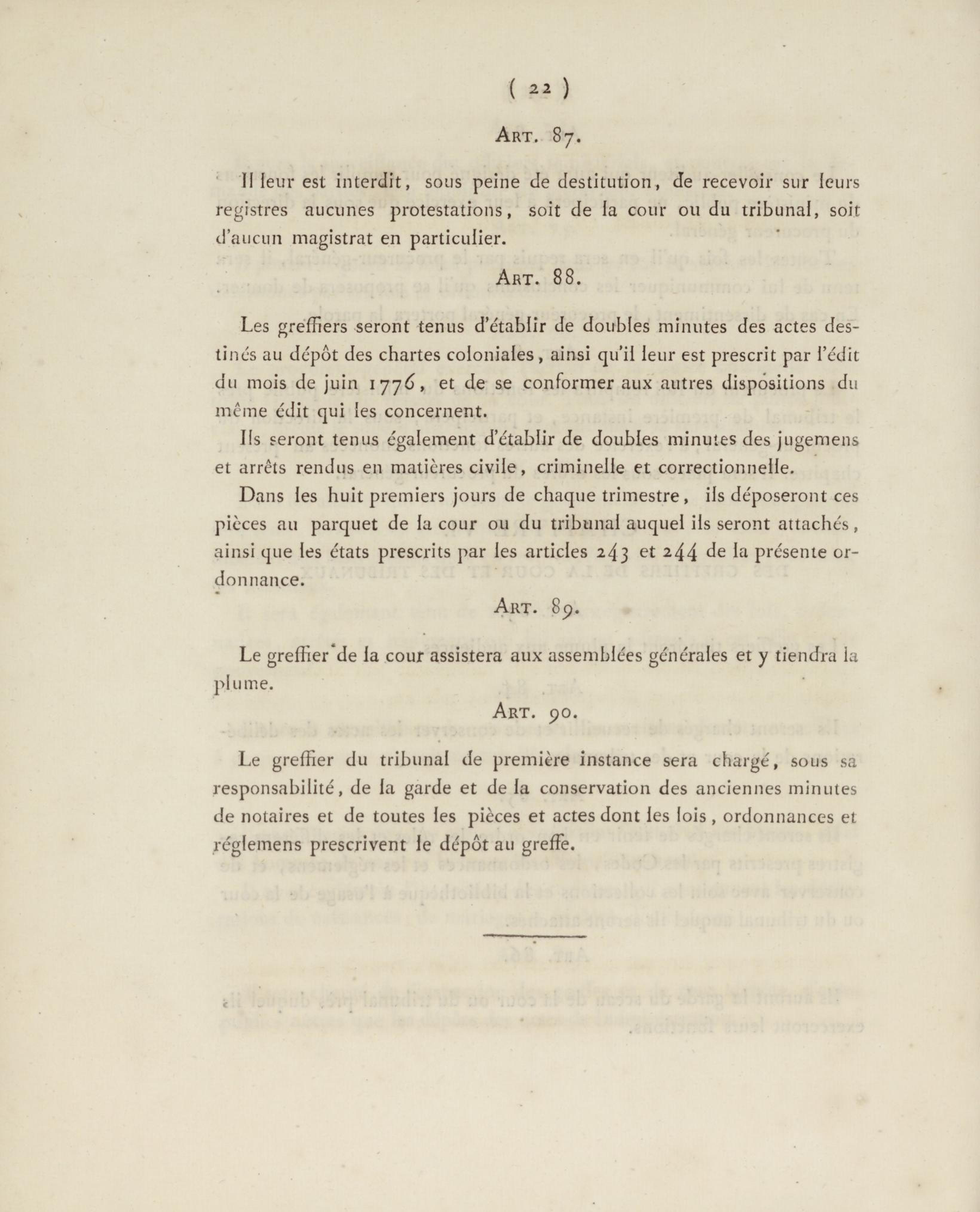 ( 22 )

ART. 87.

Il leur est interdit, sous peine de destitution, de recevoir sur leurs registres aucunes protestations, soit de la cour ou du tribunal, soit d'aucun magistrat en particulier.

ART. 88.

Les greffiers seront tenus d'établir de doubles minutes des actes destinés au dépôt des chartes coloniales, ainsi qu'il leur est prescrit par l'édit du mois de juin 1776, et de se conformer aux autres dispositions du même édit qui les concernent.

Ils seront tenus également d'établir de doubles minutes des jugemens et arrêts rendus en matières civile, criminelle et correctionnelle.

Dans les huit premiers jours de chaque trimestre, ils déposeront ces pièces au parquet de la cour ou du tribunal auquel ils seront attachés, ainsi que les états prescrits par les articles 243 et 244 de la présente ordonnance.

ART. 89.

Le greffier de la cour assistera aux assemblées générales et y tiendra la plume.

ART. 90.

Le greffier du tribunal de première instance sera chargé, sous sa responsabilité, de la garde et de la conservation des anciennes minutes de notaires et de toutes les pièces et actes dont les lois, ordonnances et réglemens prescrivent le dépôt au greffe.